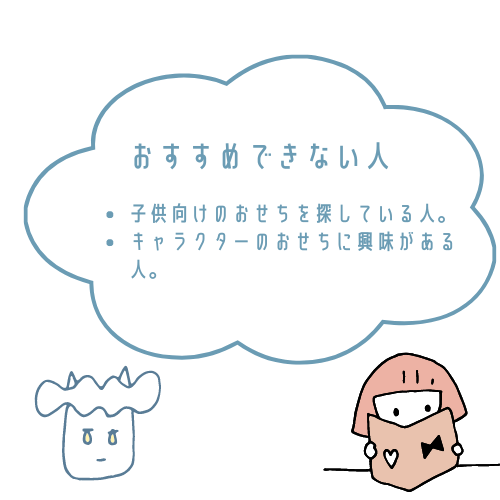 おすすめできない人

• 子供向けのおせちを探している人。
• キャラクターのおせちに興味がある人。